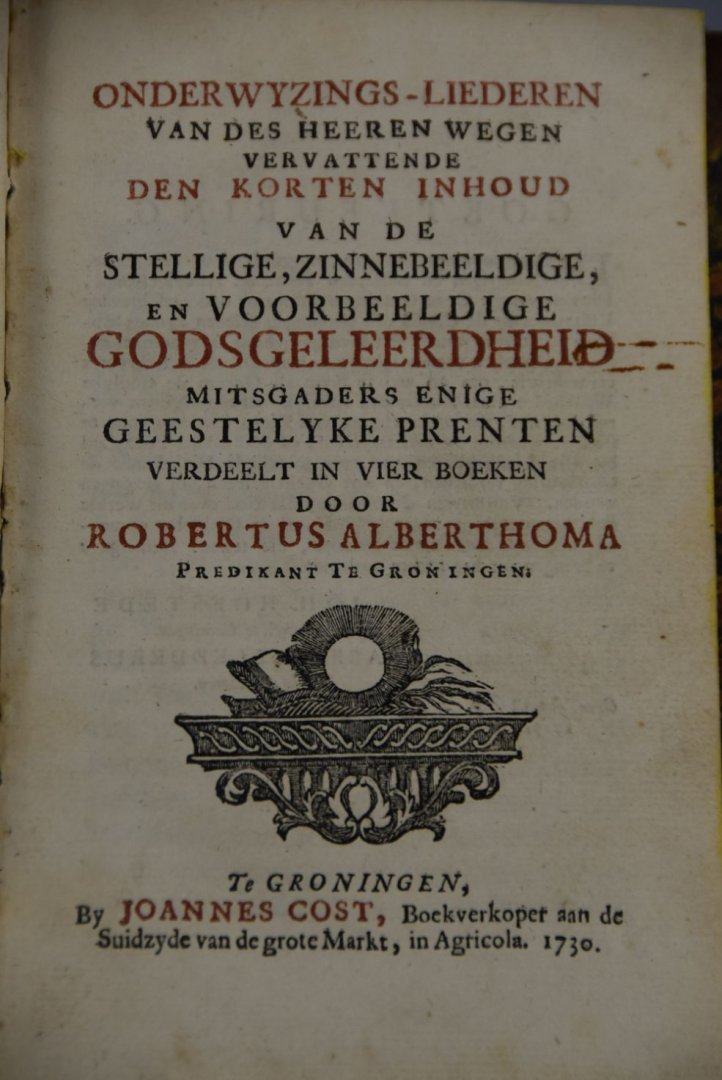 ONDERWYZINGS-LIEDEREN
VAN DES HEEREN WEGEN
VERVATTENDE
DEN KORTEN INHOUD
VAN DE
STELLIGE, ZINNEBEELDIGE,
EN VOORBEELDIGE
GODSGELEERDHEID
MITSGADERS ENIGE
GEESTELYKE PRENTEN
VERDEELT IN VIER BOEKEN
DOOR
ROBERTUS ALBERTHOMA
PREDIKANT TE GRONINGEN.

Te GRONINGEN,
By JOANNES COST, Boekverkoper aan de Suidzyde van de grote Markt, in Agricola. 1730.